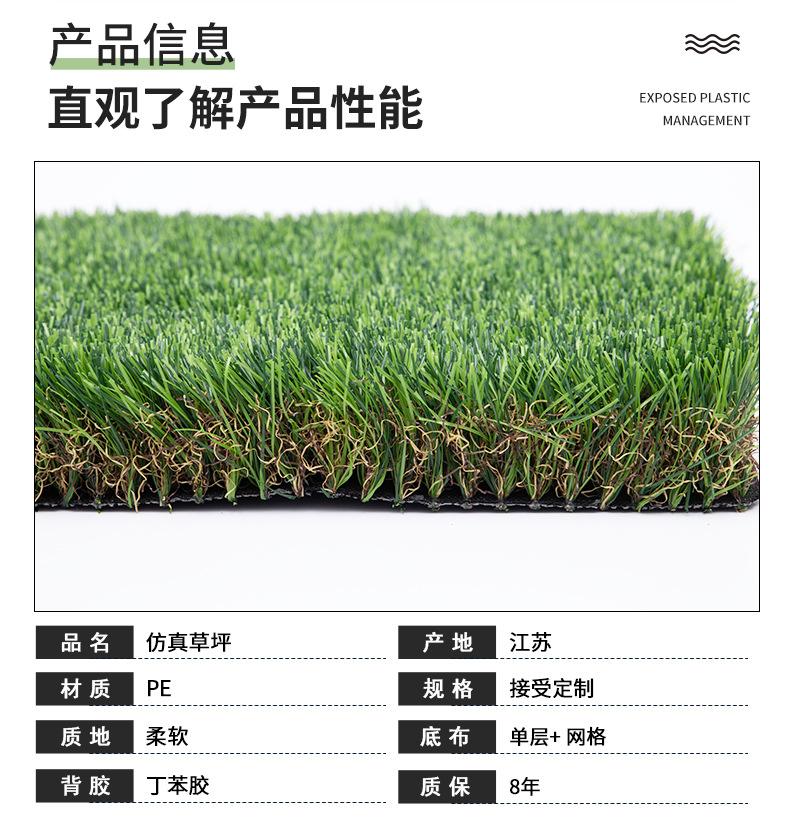 产品信息
直观了解产品性能

EXPOSED PLASTIC
MANAGEMENT

品名 仿真草坪

材质 PE

质地 柔软

背胶 丁苯胶

产地 江苏

规格 接受定制

底布 单层+网格

质保 8年